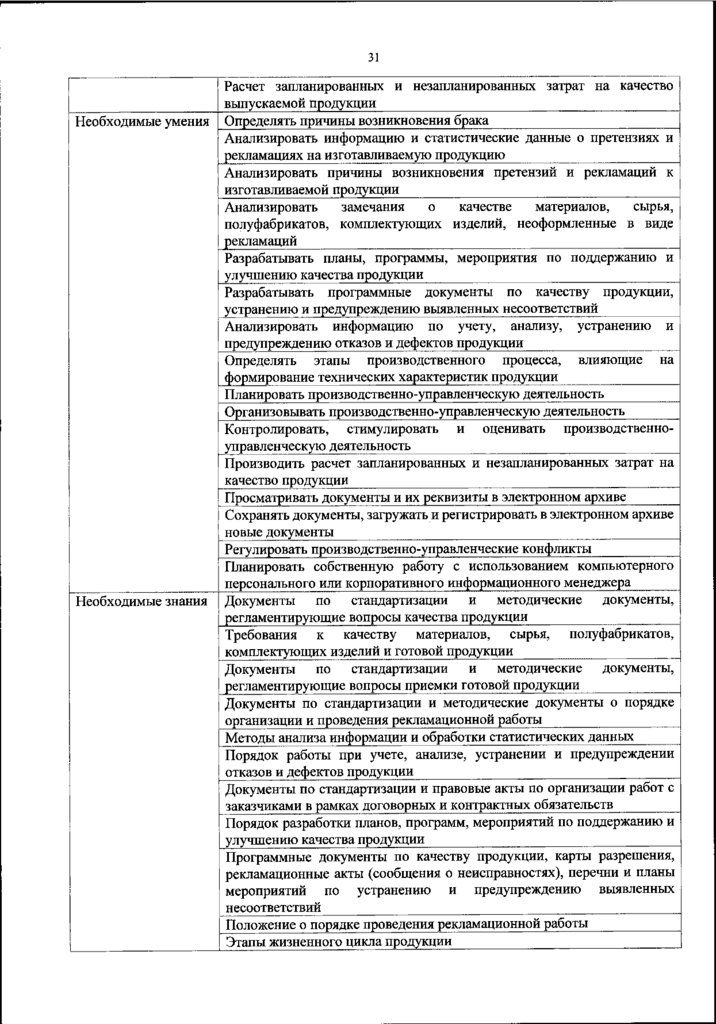 31

| | |
|---|---|
| | Расчет запланированных и незапланированных затрат на качество выпускаемой продукции |
| Необходимые умения | Определять причины возникновения брака |
| | Анализировать информацию и статистические данные о претензиях и рекламациях на изготавливаемую продукцию |
| | Анализировать причины возникновения претензий и рекламаций к изготавливаемой продукции |
| | Анализировать замечания о качестве материалов, сырья, полуфабрикатов, комплектующих изделий, неоформленные в виде рекламаций |
| | Разрабатывать планы, программы, мероприятия по поддержанию и улучшению качества продукции |
| | Разрабатывать программные документы по качеству продукции, устранению и предупреждению выявленных несоответствий |
| | Анализировать информацию по учету, анализу, устранению и предупреждению отказов и дефектов продукции |
| | Определять этапы производственного процесса, влияющие на формирование технических характеристик продукции |
| | Планировать производственно-управленческую деятельность |
| | Организовывать производственно-управленческую деятельность |
| | Контролировать, стимулировать и оценивать производственно-управленческую деятельность |
| | Производить расчет запланированных и незапланированных затрат на качество продукции |
| | Просматривать документы и их реквизиты в электронном архиве |
| | Сохранять документы, загружать и регистрировать в электронном архиве новые документы |
| | Регулировать производственно-управленческие конфликты |
| | Планировать собственную работу с использованием компьютерного персонального или корпоративного информационного менеджера |
| Необходимые знания | Документы по стандартизации и методические документы, регламентирующие вопросы качества продукции |
| | Требования к качеству материалов, сырья, полуфабрикатов, комплектующих изделий и готовой продукции |
| | Документы по стандартизации и методические документы, регламентирующие вопросы приемки готовой продукции |
| | Документы по стандартизации и методические документы о порядке организации и проведения рекламационной работы |
| | Методы анализа информации и обработки статистических данных |
| | Порядок работы при учете, анализе, устранении и предупреждении отказов и дефектов продукции |
| | Документы по стандартизации и правовые акты по организации работ с заказчиками в рамках договорных и контрактных обязательств |
| | Порядок разработки планов, программ, мероприятий по поддержанию и улучшению качества продукции |
| | Программные документы по качеству продукции, карты разрешения, рекламационные акты (сообщения о неисправностях), перечни и планы мероприятий по устранению и предупреждению выявленных несоответствий |
| | Положение о порядке проведения рекламационной работы |
| | Этапы жизненного цикла продукции |